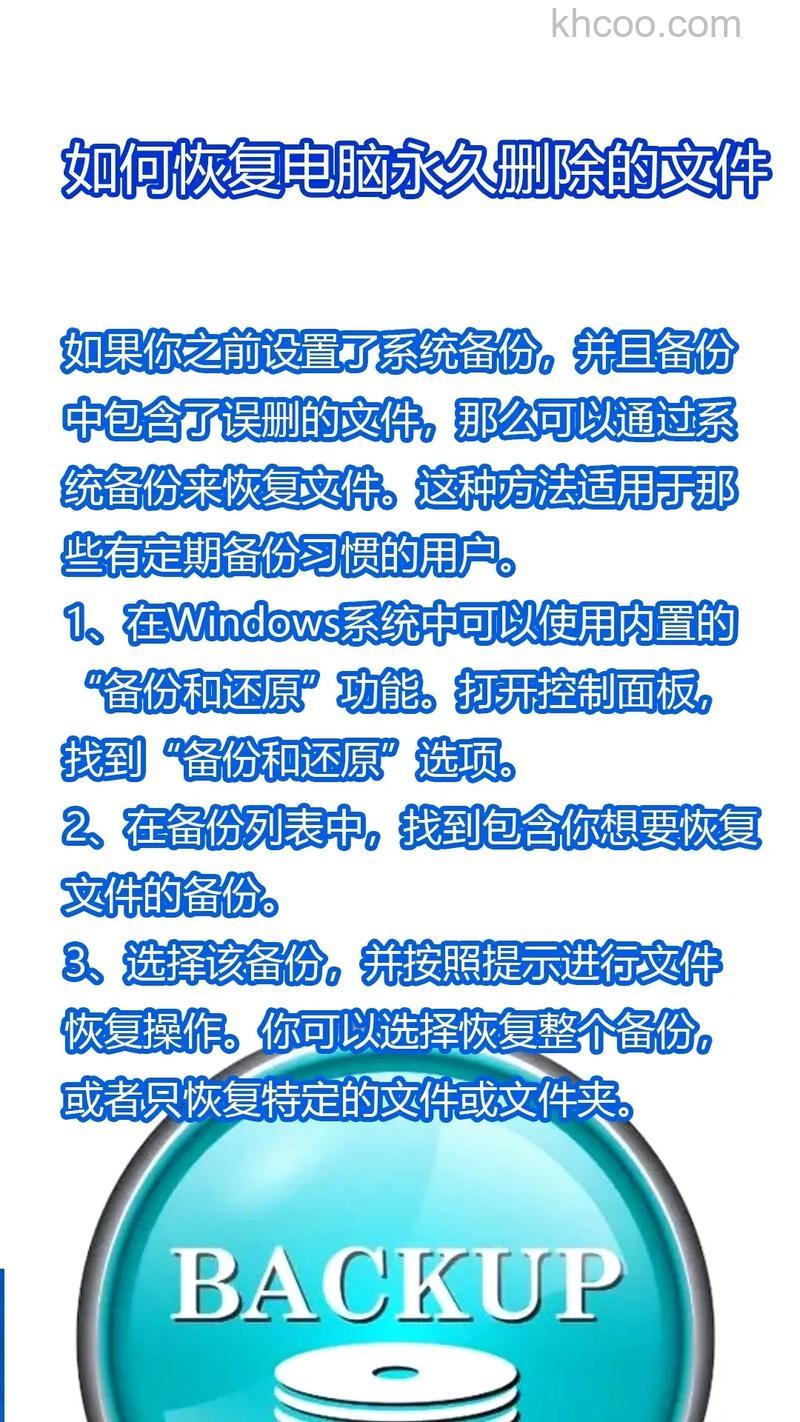 khcoo.com

如何恢复电脑永久删除的文件

如果你之前设置了系统备份，并且备份中包含了误删的文件，那么可以通过系统备份来恢复文件。这种方法适用于那些有定期备份习惯的用户。

1、在Windows系统中可以使用内置的“备份和还原”功能。打开控制面板，找到“备份和还原”选项。

2、在备份列表中，找到包含你想要恢复文件的备份。

3、选择该备份，并按照提示进行文件恢复操作。你可以选择恢复整个备份，或者只恢复特定的文件或文件夹。

BACKUP